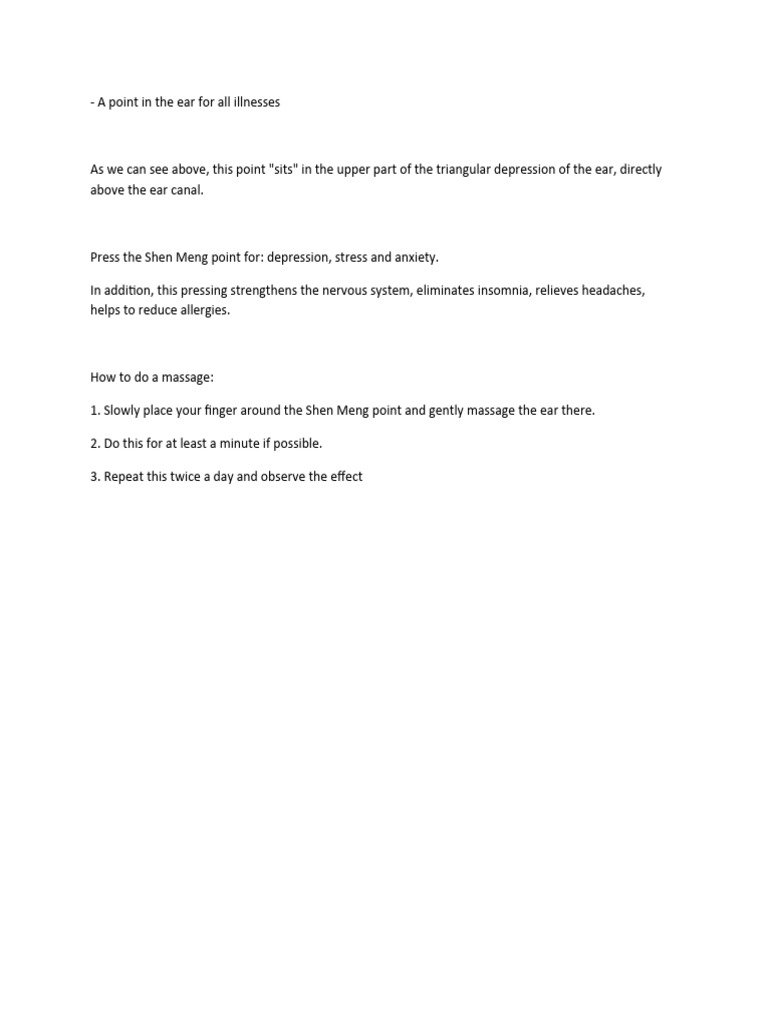 - A point in the ear for all illnesses

As we can see above, this point "sits" in the upper part of the triangular depression of the ear, directly above the ear canal.

Press the Shen Meng point for: depression, stress and anxiety.

In addition, this pressing strengthens the nervous system, eliminates insomnia, relieves headaches, helps to reduce allergies.

How to do a massage:

1. Slowly place your finger around the Shen Meng point and gently massage the ear there.

2. Do this for at least a minute if possible.

3. Repeat this twice a day and observe the effect